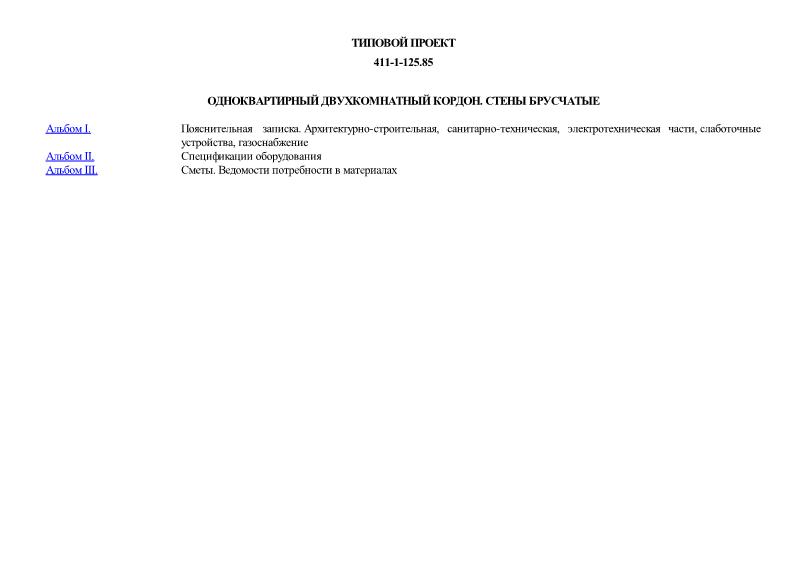 ТИПОВОЙ ПРОЕКТ

411-1-125.85

ОДНОКВАРТИРНЫЙ ДВУХКОМНАТНЫЙ КОРДОН. СТЕНЫ БРУСЧАТЫЕ

| | |
|---|---|
| Альбом I. | Пояснительная записка. Архитектурно-строительная, санитарно-техническая, электротехническая части, слаботочные устройства, газоснабжение |
| Альбом II. | Спецификации оборудования |
| Альбом III. | Сметы. Ведомости потребности в материалах |